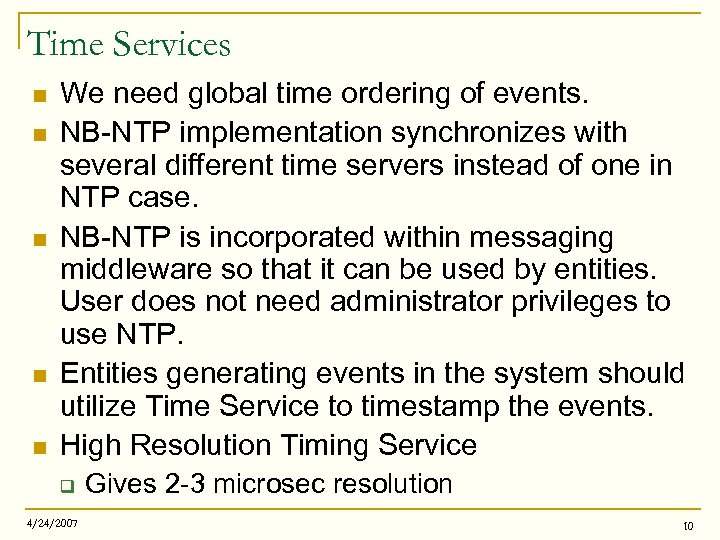 Time Services

- We need global time ordering of events.
- NB-NTP implementation synchronizes with several different time servers instead of one in NTP case.
- NB-NTP is incorporated within messaging middleware so that it can be used by entities. User does not need administrator privileges to use NTP.
- Entities generating events in the system should utilize Time Service to timestamp the events.
- High Resolution Timing Service
  - Gives 2-3 microsec resolution

4/24/2007

10